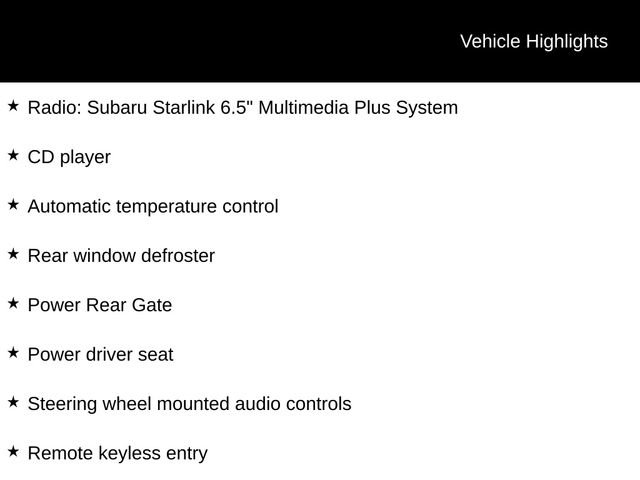 Vehicle Highlights

★ Radio: Subaru Starlink 6.5" Multimedia Plus System

★ CD player

★ Automatic temperature control

★ Rear window defroster

★ Power Rear Gate

★ Power driver seat

★ Steering wheel mounted audio controls

★ Remote keyless entry